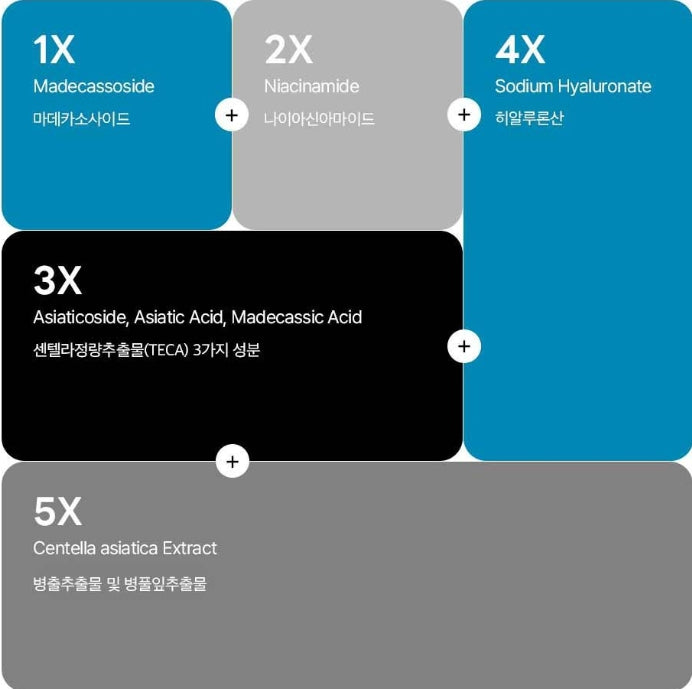 1X
Madecassoside
마데카소사이드

+

2X
Niacinamide
나이아신아마이드

+

4X
Sodium Hyaluronate
히알루론산

3X
Asiaticoside, Asiatic Acid, Madecassic Acid
센텔라정량추출물(TECA) 3가지 성분

+

+

5X
Centella asiatica Extract
병출추출물 및 병풀잎추출물